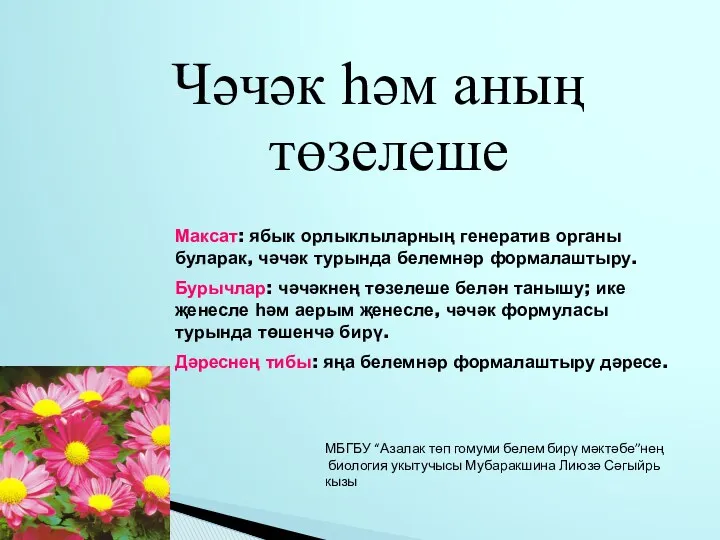 Чәчәк һәм аның төзелеше

Максат: ябык орлыклыларның генератив органы буларак, чәчәк турында белемнәр формалаштыру.

Бурычлар: чәчәкнең төзелеше белән танышу; ике җенесле һәм аерым җенесле, чәчәк формуласы турында төшенчә бирү.

Дәреснең тибы: яңа белемнәр формалаштыру дәресе.

МБГБУ “Азалак төп гомуми белем бирү мәктәбе”нең биология укытучысы Мубаракшина Лиюзә Сәгыйрь кызы